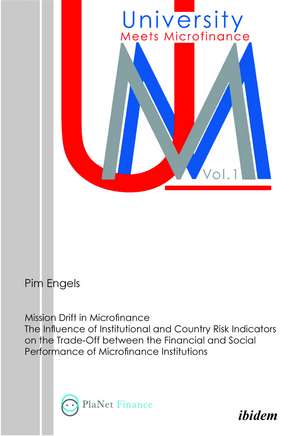 University
Meets Microfinance

Vol.1

Pim Engels

Mission Drift in Microfinance
The Influence of Institutional and Country Risk Indicators on the Trade-Off between the Financial and Social Performance of Microfinance Institutions

PlaNet Finance

ibidem